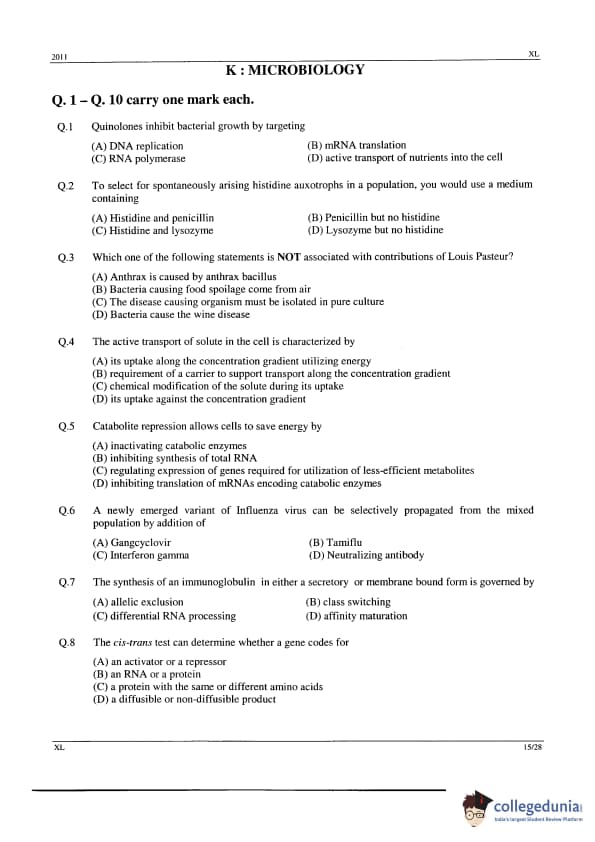 2011

XL

K : MICROBIOLOGY

Q. 1 – Q. 10 carry one mark each.

Q.1 Quinolones inhibit bacterial growth by targeting

(A) DNA replication
(B) mRNA translation
(C) RNA polymerase
(D) active transport of nutrients into the cell

Q.2 To select for spontaneously arising histidine auxotrophs in a population, you would use a medium containing

(A) Histidine and penicillin
(B) Penicillin but no histidine
(C) Histidine and lysozyme
(D) Lysozyme but no histidine

Q.3 Which one of the following statements is NOT associated with contributions of Louis Pasteur?

(A) Anthrax is caused by anthrax bacillus
(B) Bacteria causing food spoilage come from air
(C) The disease causing organism must be isolated in pure culture
(D) Bacteria cause the wine disease

Q.4 The active transport of solute in the cell is characterized by

(A) its uptake along the concentration gradient utilizing energy
(B) requirement of a carrier to support transport along the concentration gradient
(C) chemical modification of the solute during its uptake
(D) its uptake against the concentration gradient

Q.5 Catabolite repression allows cells to save energy by

(A) inactivating catabolic enzymes
(B) inhibiting synthesis of total RNA
(C) regulating expression of genes required for utilization of less-efficient metabolites
(D) inhibiting translation of mRNAs encoding catabolic enzymes

Q.6 A newly emerged variant of Influenza virus can be selectively propagated from the mixed population by addition of

(A) Gangcyclovir
(B) Tamiflu
(C) Interferon gamma
(D) Neutralizing antibody

Q.7 The synthesis of an immunoglobulin in either a secretory or membrane bound form is governed by

(A) allelic exclusion
(B) class switching
(C) differential RNA processing
(D) affinity maturation

Q.8 The cis-trans test can determine whether a gene codes for

(A) an activator or a repressor
(B) an RNA or a protein
(C) a protein with the same or different amino acids
(D) a diffusible or non-diffusible product

XL

15/28

collegedunia
India's largest Student Review Platform